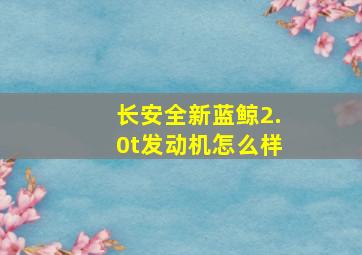 长安全新蓝鲸2.0t发动机怎么样